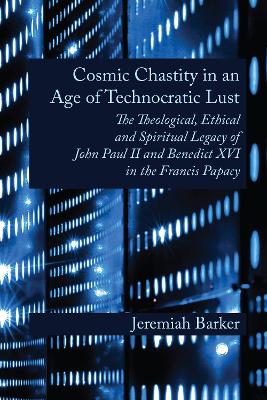 Cosmic Chastity in an Age of Technocratic Lust

The Theological, Ethical and Spiritual Legacy of John Paul II and Benedict XVI in the Francis Papacy

Jeremiah Barker